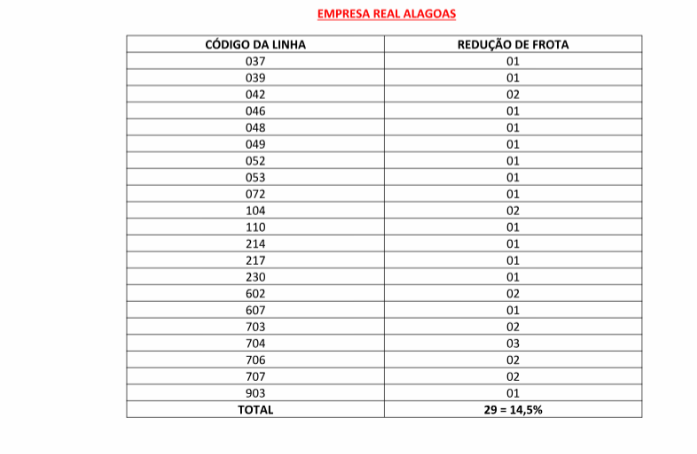 EMPRESA REAL ALAGOAS

| CÓDIGO DA LINHA | REDUÇÃO DE FROTA |
|---|---|
| 037 | 01 |
| 039 | 01 |
| 042 | 02 |
| 046 | 01 |
| 048 | 01 |
| 049 | 01 |
| 052 | 01 |
| 053 | 01 |
| 072 | 01 |
| 104 | 02 |
| 110 | 01 |
| 214 | 01 |
| 217 | 01 |
| 230 | 01 |
| 602 | 02 |
| 607 | 01 |
| 703 | 02 |
| 704 | 03 |
| 706 | 02 |
| 707 | 02 |
| 903 | 01 |
| TOTAL | 29 = 14,5% |